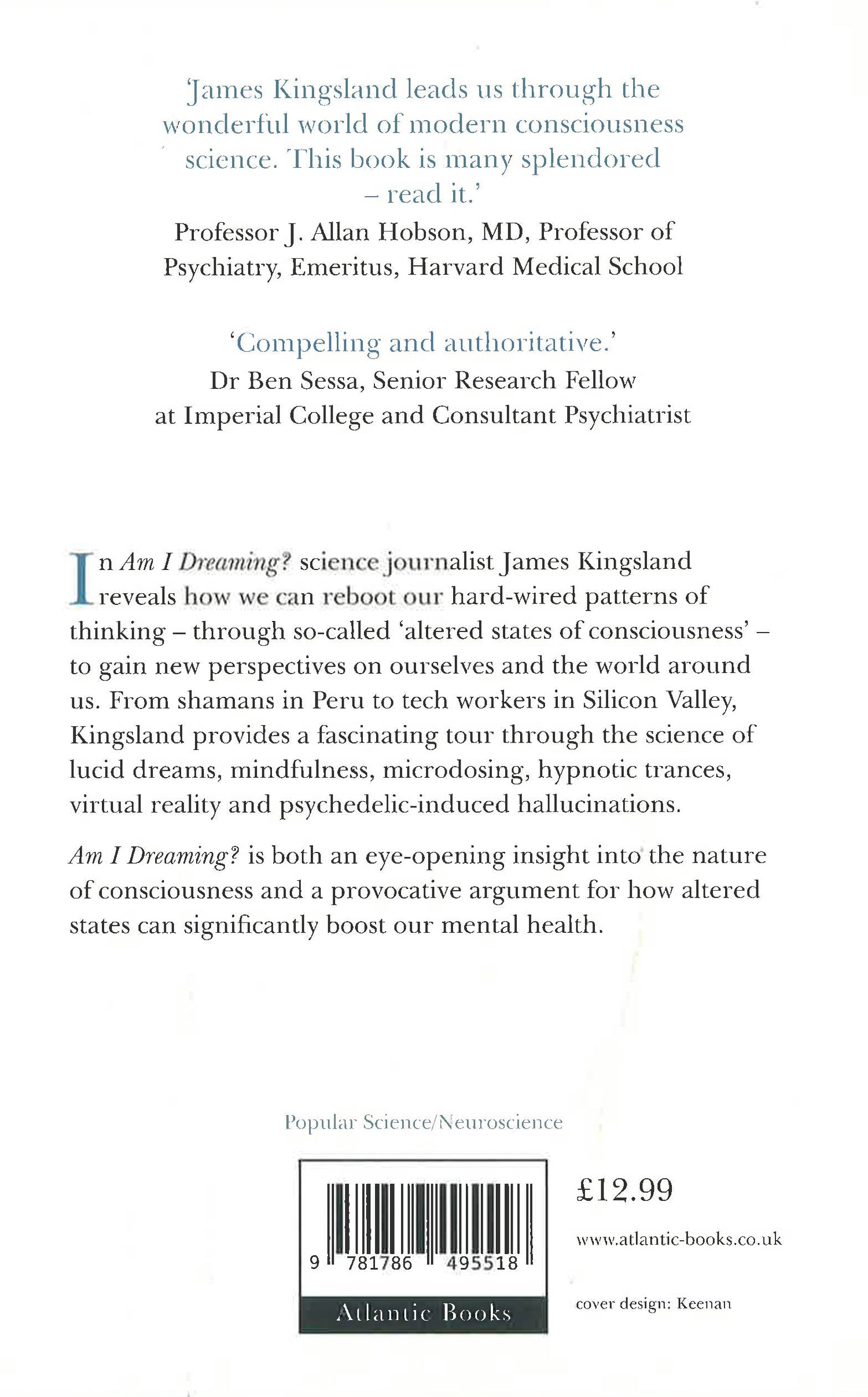 'James Kingsland leads us through the wonderful world of modern consciousness science. This book is many splendored – read it.'

Professor J. Allan Hobson, MD, Professor of Psychiatry, Emeritus, Harvard Medical School

'Compelling and authoritative.'

Dr Ben Sessa, Senior Research Fellow at Imperial College and Consultant Psychiatrist

In Am I Dreaming? science journalist James Kingsland reveals how we can reboot our hard-wired patterns of thinking – through so-called 'altered states of consciousness' – to gain new perspectives on ourselves and the world around us. From shamans in Peru to tech workers in Silicon Valley, Kingsland provides a fascinating tour through the science of lucid dreams, mindfulness, microdosing, hypnotic trances, virtual reality and psychedelic-induced hallucinations.

Am I Dreaming? is both an eye-opening insight into the nature of consciousness and a provocative argument for how altered states can significantly boost our mental health.

Popular Science/Neuroscience

9 781786 495518

Atlantic Books

£12.99

www.atlantic-books.co.uk

cover design: Keenan